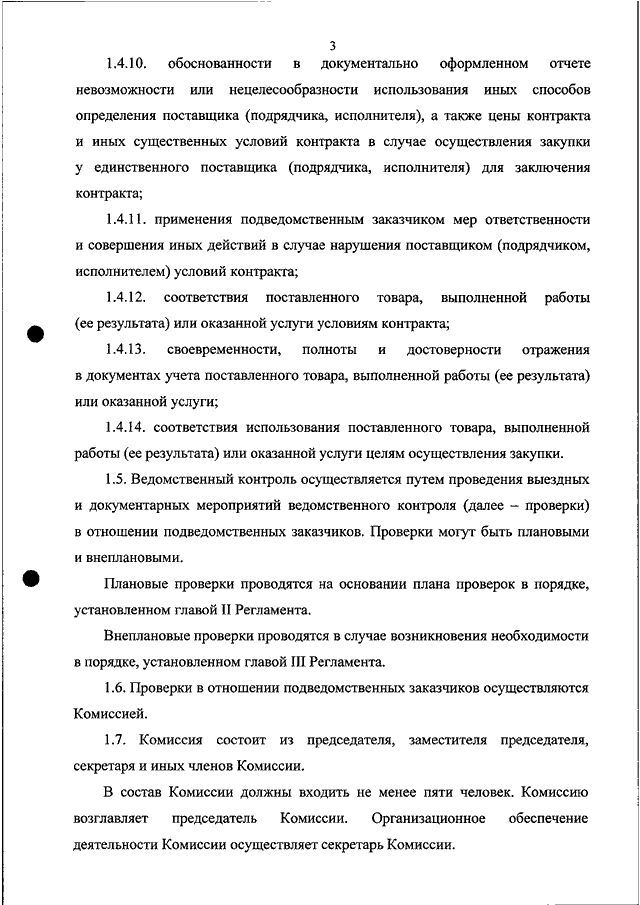 3

1.4.10. обоснованности в документально оформленном отчете невозможности или нецелесообразности использования иных способов определения поставщика (подрядчика, исполнителя), а также цены контракта и иных существенных условий контракта в случае осуществления закупки у единственного поставщика (подрядчика, исполнителя) для заключения контракта;

1.4.11. применения подведомственным заказчиком мер ответственности и совершения иных действий в случае нарушения поставщиком (подрядчиком, исполнителем) условий контракта;

1.4.12. соответствия поставленного товара, выполненной работы (ее результата) или оказанной услуги условиям контракта;

1.4.13. своевременности, полноты и достоверности отражения в документах учета поставленного товара, выполненной работы (ее результата) или оказанной услуги;

1.4.14. соответствия использования поставленного товара, выполненной работы (ее результата) или оказанной услуги целям осуществления закупки.

1.5. Ведомственный контроль осуществляется путем проведения выездных и документарных мероприятий ведомственного контроля (далее – проверки) в отношении подведомственных заказчиков. Проверки могут быть плановыми и внеплановыми.

Плановые проверки проводятся на основании плана проверок в порядке, установленном главой II Регламента.

Внеплановые проверки проводятся в случае возникновения необходимости в порядке, установленном главой III Регламента.

1.6. Проверки в отношении подведомственных заказчиков осуществляются Комиссией.

1.7. Комиссия состоит из председателя, заместителя председателя, секретаря и иных членов Комиссии.

В состав Комиссии должны входить не менее пяти человек. Комиссию возглавляет председатель Комиссии. Организационное обеспечение деятельности Комиссии осуществляет секретарь Комиссии.